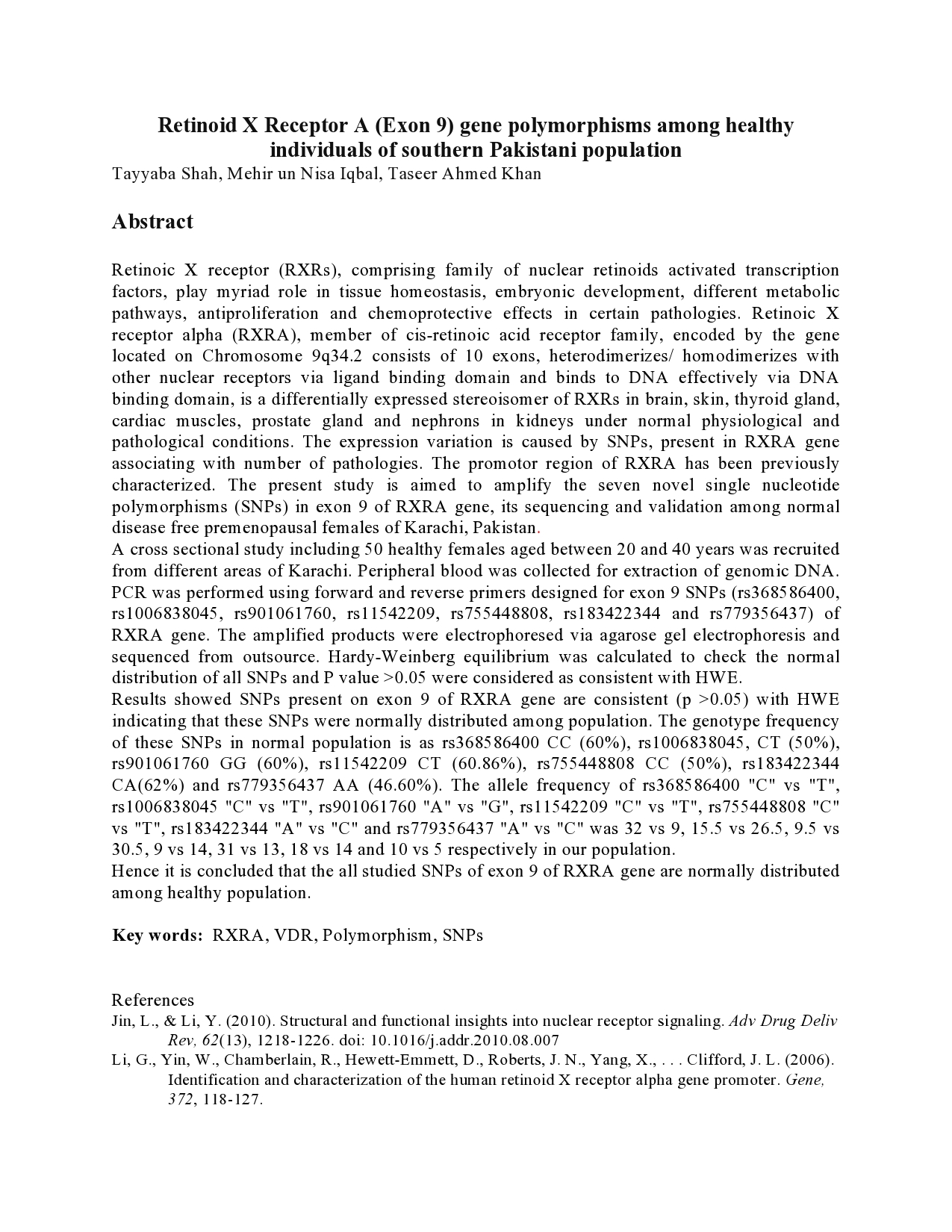 Retinoid X Receptor A (Exon 9) gene polymorphisms among healthy individuals of southern Pakistani population
Tayyaba Shah, Mehir un Nisa Iqbal, Taseer Ahmed Khan

Abstract

Retinoic X receptor (RXRs), comprising family of nuclear retinoids activated transcription factors, play myriad role in tissue homeostasis, embryonic development, different metabolic pathways, antiproliferation and chemoprotective effects in certain pathologies. Retinoic X receptor alpha (RXRA), member of cis-retinoic acid receptor family, encoded by the gene located on Chromosome 9q34.2 consists of 10 exons, heterodimerizes/ homodimerizes with other nuclear receptors via ligand binding domain and binds to DNA effectively via DNA binding domain, is a differentially expressed stereoisomer of RXRs in brain, skin, thyroid gland, cardiac muscles, prostate gland and nephrons in kidneys under normal physiological and pathological conditions. The expression variation is caused by SNPs, present in RXRA gene associating with number of pathologies. The promotor region of RXRA has been previously characterized. The present study is aimed to amplify the seven novel single nucleotide polymorphisms (SNPs) in exon 9 of RXRA gene, its sequencing and validation among normal disease free premenopausal females of Karachi, Pakistan.
A cross sectional study including 50 healthy females aged between 20 and 40 years was recruited from different areas of Karachi. Peripheral blood was collected for extraction of genomic DNA. PCR was performed using forward and reverse primers designed for exon 9 SNPs (rs368586400, rs1006838045, rs901061760, rs11542209, rs755448808, rs183422344 and rs779356437) of RXRA gene. The amplified products were electrophoresed via agarose gel electrophoresis and sequenced from outsource. Hardy-Weinberg equilibrium was calculated to check the normal distribution of all SNPs and P value >0.05 were considered as consistent with HWE.
Results showed SNPs present on exon 9 of RXRA gene are consistent (p >0.05) with HWE indicating that these SNPs were normally distributed among population. The genotype frequency of these SNPs in normal population is as rs368586400 CC (60%), rs1006838045, CT (50%), rs901061760 GG (60%), rs11542209 CT (60.86%), rs755448808 CC (50%), rs183422344 CA(62%) and rs779356437 AA (46.60%). The allele frequency of rs368586400 "C" vs "T", rs1006838045 "C" vs "T", rs901061760 "A" vs "G", rs11542209 "C" vs "T", rs755448808 "C" vs "T", rs183422344 "A" vs "C" and rs779356437 "A" vs "C" was 32 vs 9, 15.5 vs 26.5, 9.5 vs 30.5, 9 vs 14, 31 vs 13, 18 vs 14 and 10 vs 5 respectively in our population.
Hence it is concluded that the all studied SNPs of exon 9 of RXRA gene are normally distributed among healthy population.

Key words: RXRA, VDR, Polymorphism, SNPs

References
Jin, L., & Li, Y. (2010). Structural and functional insights into nuclear receptor signaling. Adv Drug Deliv Rev, 62(13), 1218-1226. doi: 10.1016/j.addr.2010.08.007
Li, G., Yin, W., Chamberlain, R., Hewett-Emmett, D., Roberts, J. N., Yang, X., . . . Clifford, J. L. (2006). Identification and characterization of the human retinoid X receptor alpha gene promoter. Gene, 372, 118-127.